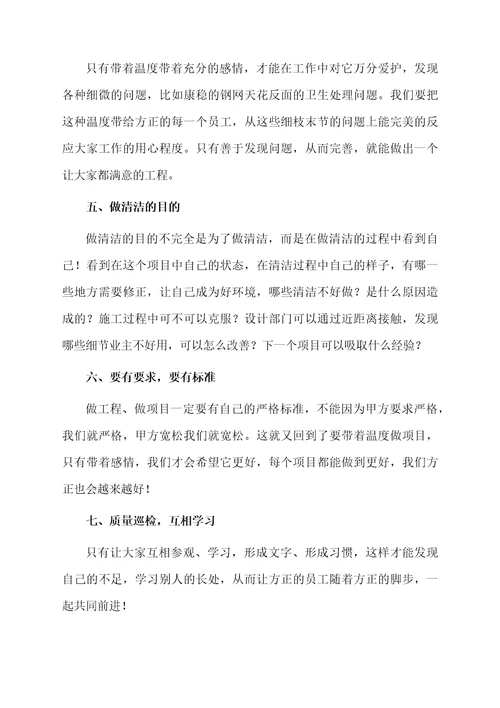 只有带着温度带着充分的感情，才能在工作中对它万分爱护，发现各种细微的问题，比如康稳的钢网天花反面的卫生处理问题。我们要把这种温度带给方正的每一个员工，从这些细枝末节的问题上能完美的反应大家工作的用心程度。只有善于发现问题，从而完善，就能做出一个让大家都满意的工程。

五、做清洁的目的

做清洁的目的不完全是为了做清洁，而是在做清洁的过程中看到自己！看到在这个项目中自己的状态，在清洁过程中自己的样子，有哪一些地方需要修正，让自己成为好环境，哪些清洁不好做？是什么原因造成的？施工过程中可不可以克服？设计部门可以通过近距离接触，发现哪些细节业主不好用，可以怎么改善？下一个项目可以吸取什么经验？

六、要有要求，要有标准

做工程、做项目一定要有自己的严格标准，不能因为甲方要求严格，我们就严格，甲方宽松我们就宽松。这就又回到了要带着温度做项目，只有带着感情，我们才会希望它更好，每个项目都能做到更好，我们方正也会越来越好！

七、质量巡检，互相学习

只有让大家互相参观、学习，形成文字、形成习惯，这样才能发现自己的不足，学习别人的长处，从而让方正的员工随着方正的脚步，一起共同前进！